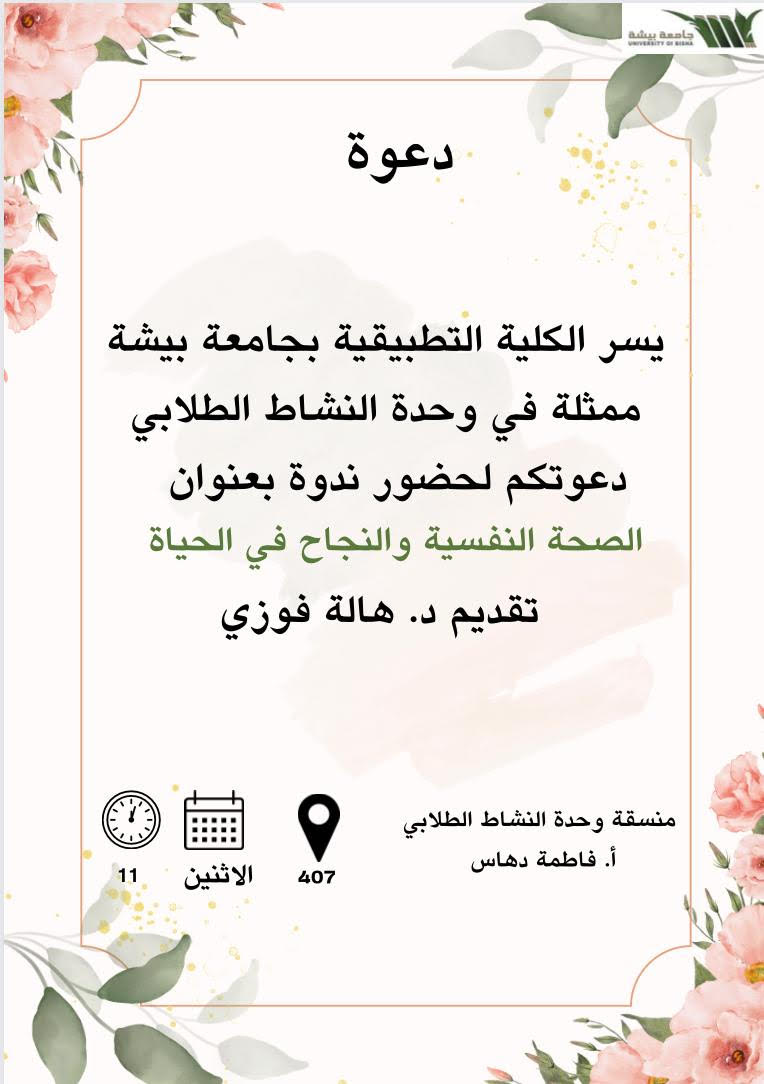 جامعة بيشة
UNIVERSITY OF BISHA

دعوة

يسر الكلية التطبيقية بجامعة بيشة ممثلة في وحدة النشاط الطلابي دعوتكم لحضور ندوة بعنوان

الصحة النفسية والنجاح في الحياة

تقديم د. هالة فوزي

منسقة وحدة النشاط الطلابي
أ. فاطمة دهاس

407

الاثنين

11